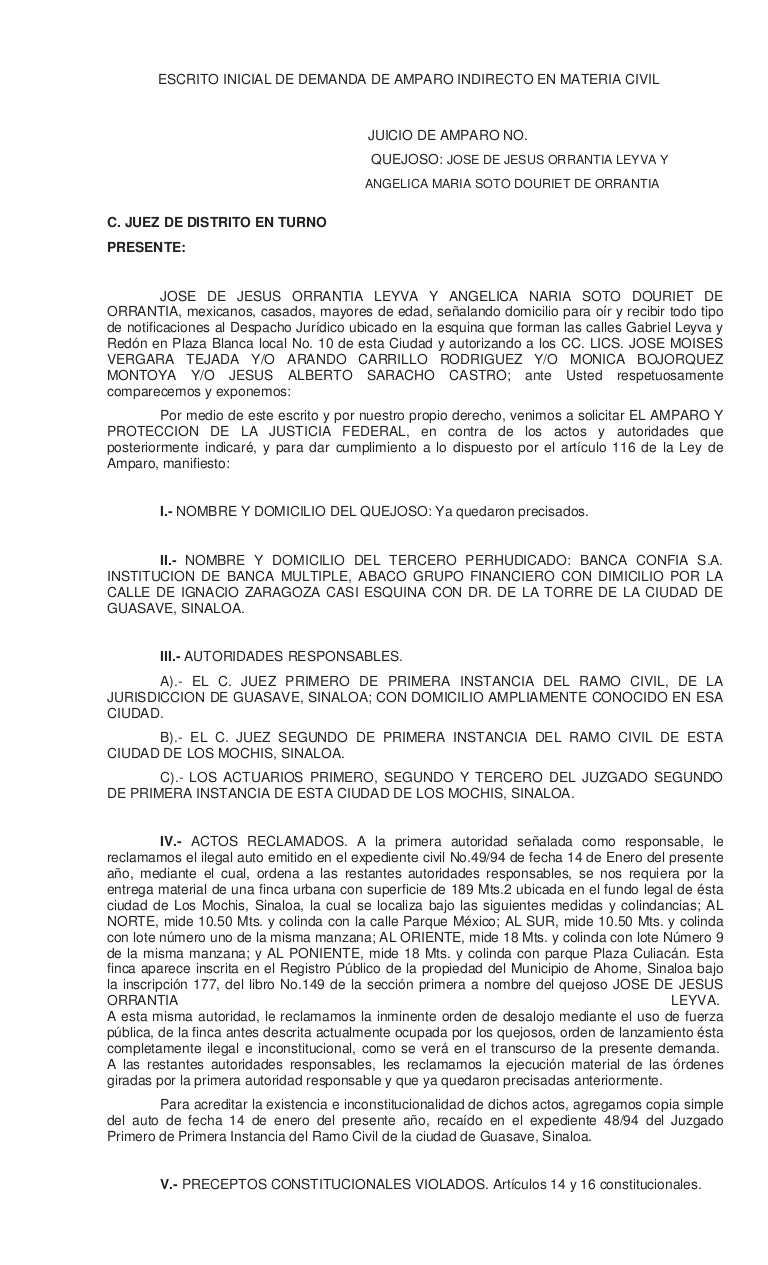 ESCRITO INICIAL DE DEMANDA DE AMPARO INDIRECTO EN MATERIA CIVIL

JUICIO DE AMPARO NO.
QUEJOSO: JOSE DE JESUS ORRANTIA LEYVA Y ANGELICA MARIA SOTO DOURIET DE ORRANTIA

C. JUEZ DE DISTRITO EN TURNO
PRESENTE:

JOSE DE JESUS ORRANTIA LEYVA Y ANGELICA NARIA SOTO DOURIET DE ORRANTIA, mexicanos, casados, mayores de edad, señalando domicilio para oír y recibir todo tipo de notificaciones al Despacho Jurídico ubicado en la esquina que forman las calles Gabriel Leyva y Redón en Plaza Blanca local No. 10 de esta Ciudad y autorizando a los CC. LICS. JOSE MOISES VERGARA TEJADA Y/O ARANDO CARRILLO RODRIGUEZ Y/O MONICA BOJORQUEZ MONTOYA Y/O JESUS ALBERTO SARACHO CASTRO; ante Usted respetuosamente comparecemos y exponemos:

Por medio de este escrito y por nuestro propio derecho, venimos a solicitar EL AMPARO Y PROTECCION DE LA JUSTICIA FEDERAL, en contra de los actos y autoridades que posteriormente indicaré, y para dar cumplimiento a lo dispuesto por el artículo 116 de la Ley de Amparo, manifiesto:

I.- NOMBRE Y DOMICILIO DEL QUEJOSO: Ya quedaron precisados.

II.- NOMBRE Y DOMICILIO DEL TERCERO PERHUDICADO: BANCA CONFIA S.A. INSTITUCION DE BANCA MULTIPLE, ABACO GRUPO FINANCIERO CON DIMICILIO POR LA CALLE DE IGNACIO ZARAGOZA CASI ESQUINA CON DR. DE LA TORRE DE LA CIUDAD DE GUASAVE, SINALOA.

III.- AUTORIDADES RESPONSABLES.

A).- EL C. JUEZ PRIMERO DE PRIMERA INSTANCIA DEL RAMO CIVIL, DE LA JURISDICCION DE GUASAVE, SINALOA; CON DOMICILIO AMPLIAMENTE CONOCIDO EN ESA CIUDAD.

B).- EL C. JUEZ SEGUNDO DE PRIMERA INSTANCIA DEL RAMO CIVIL DE ESTA CIUDAD DE LOS MOCHIS, SINALOA.

C).- LOS ACTUARIOS PRIMERO, SEGUNDO Y TERCERO DEL JUZGADO SEGUNDO DE PRIMERA INSTANCIA DE ESTA CIUDAD DE LOS MOCHIS, SINALOA.

IV.- ACTOS RECLAMADOS. A la primera autoridad señalada como responsable, le reclamamos el ilegal auto emitido en el expediente civil No.49/94 de fecha 14 de Enero del presente año, mediante el cual, ordena a las restantes autoridades responsables, se nos requiera por la entrega material de una finca urbana con superficie de 189 Mts.2 ubicada en el fundo legal de ésta ciudad de Los Mochis, Sinaloa, la cual se localiza bajo las siguientes medidas y colindancias; AL NORTE, mide 10.50 Mts. y colinda con la calle Parque México; AL SUR, mide 10.50 Mts. y colinda con lote número uno de la misma manzana; AL ORIENTE, mide 18 Mts. y colinda con lote Número 9 de la misma manzana; y AL PONIENTE, mide 18 Mts. y colinda con parque Plaza Culiacán. Esta finca aparece inscrita en el Registro Público de la propiedad del Municipio de Ahome, Sinaloa bajo la inscripción 177, del libro No.149 de la sección primera a nombre del quejoso JOSE DE JESUS ORRANTIA LEYVA.
A esta misma autoridad, le reclamamos la inminente orden de desalojo mediante el uso de fuerza pública, de la finca antes descrita actualmente ocupada por los quejosos, orden de lanzamiento ésta completamente ilegal e inconstitucional, como se verá en el transcurso de la presente demanda.
A las restantes autoridades responsables, les reclamamos la ejecución material de las órdenes giradas por la primera autoridad responsable y que ya quedaron precisadas anteriormente.

Para acreditar la existencia e inconstitucionalidad de dichos actos, agregamos copia simple del auto de fecha 14 de enero del presente año, recaído en el expediente 48/94 del Juzgado Primero de Primera Instancia del Ramo Civil de la ciudad de Guasave, Sinaloa.

V.- PRECEPTOS CONSTITUCIONALES VIOLADOS. Artículos 14 y 16 constitucionales.